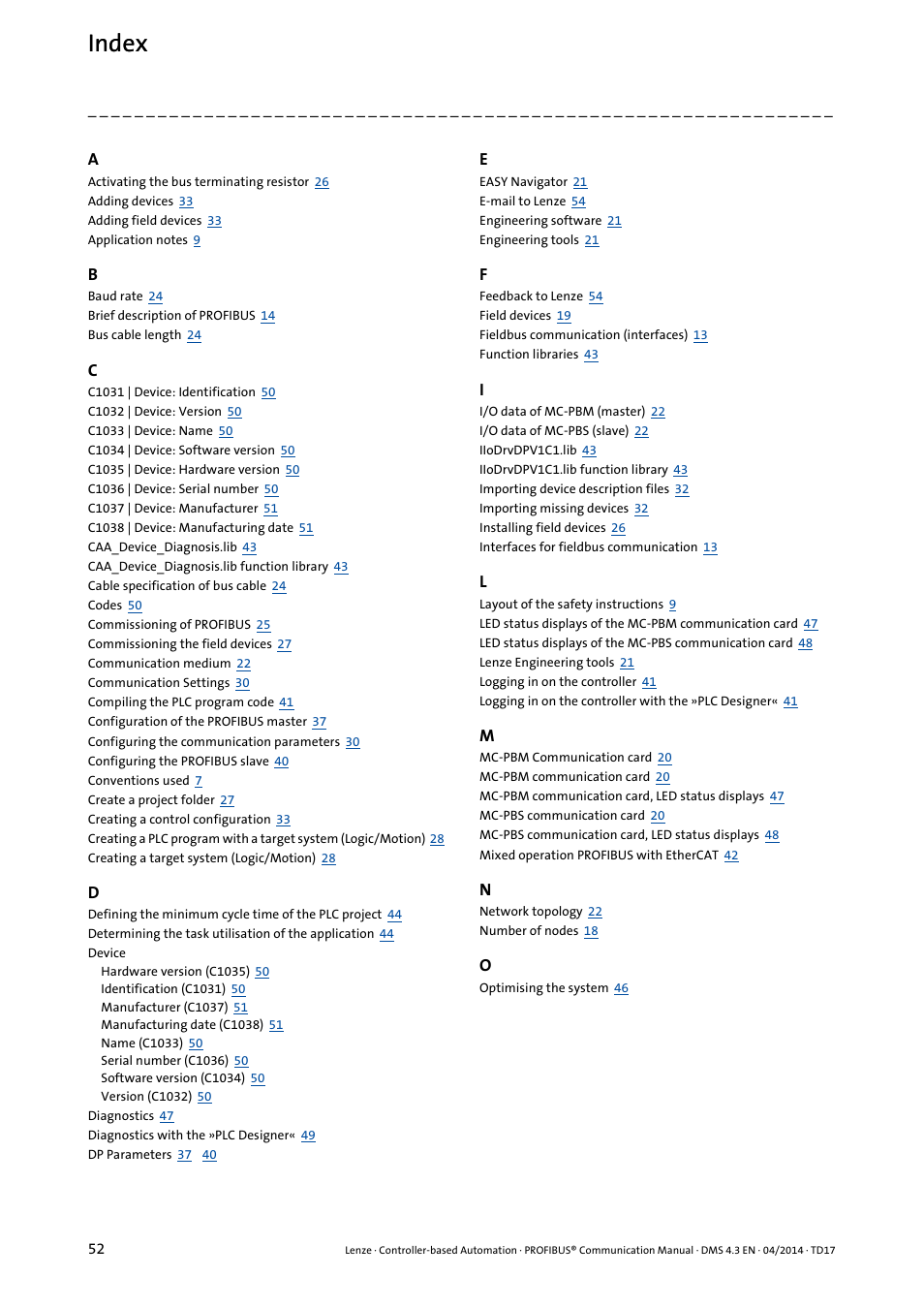 Index

A
Activating the bus terminating resistor 26
Adding devices 33
Adding field devices 33
Application notes 9

B
Baud rate 24
Brief description of PROFIBUS 14
Bus cable length 24

C
C1031 | Device: Identification 50
C1032 | Device: Version 50
C1033 | Device: Name 50
C1034 | Device: Software version 50
C1035 | Device: Hardware version 50
C1036 | Device: Serial number 50
C1037 | Device: Manufacturer 51
C1038 | Device: Manufacturing date 51
CAA_Device_Diagnosis.lib 43
CAA_Device_Diagnosis.lib function library 43
Cable specification of bus cable 24
Codes 50
Commissioning of PROFIBUS 25
Commissioning the field devices 27
Communication medium 22
Communication Settings 30
Compiling the PLC program code 41
Configuration of the PROFIBUS master 37
Configuring the communication parameters 30
Configuring the PROFIBUS slave 40
Conventions used 7
Create a project folder 27
Creating a control configuration 33
Creating a PLC program with a target system (Logic/Motion) 28
Creating a target system (Logic/Motion) 28

D
Defining the minimum cycle time of the PLC project 44
Determining the task utilisation of the application 44
Device
Hardware version (C1035) 50
Identification (C1031) 50
Manufacturer (C1037) 51
Manufacturing date (C1038) 51
Name (C1033) 50
Serial number (C1036) 50
Software version (C1034) 50
Version (C1032) 50
Diagnostics 47
Diagnostics with the »PLC Designer« 49
DP Parameters 37 40

E
EASY Navigator 21
E-mail to Lenze 54
Engineering software 21
Engineering tools 21

F
Feedback to Lenze 54
Field devices 19
Fieldbus communication (interfaces) 13
Function libraries 43

I
I/O data of MC-PBM (master) 22
I/O data of MC-PBS (slave) 22
IIoDrvDPV1C1.lib 43
IIoDrvDPV1C1.lib function library 43
Importing device description files 32
Importing missing devices 32
Installing field devices 26
Interfaces for fieldbus communication 13

L
Layout of the safety instructions 9
LED status displays of the MC-PBM communication card 47
LED status displays of the MC-PBS communication card 48
Lenze Engineering tools 21
Logging in on the controller 41
Logging in on the controller with the »PLC Designer« 41

M
MC-PBM Communication card 20
MC-PBM communication card 20
MC-PBM communication card, LED status displays 47
MC-PBS communication card 20
MC-PBS communication card, LED status displays 48
Mixed operation PROFIBUS with EtherCAT 42

N
Network topology 22
Number of nodes 18

O
Optimising the system 46

52
Lenze · Controller-based Automation · PROFIBUS® Communication Manual · DMS 4.3 EN · 04/2014 · TD17